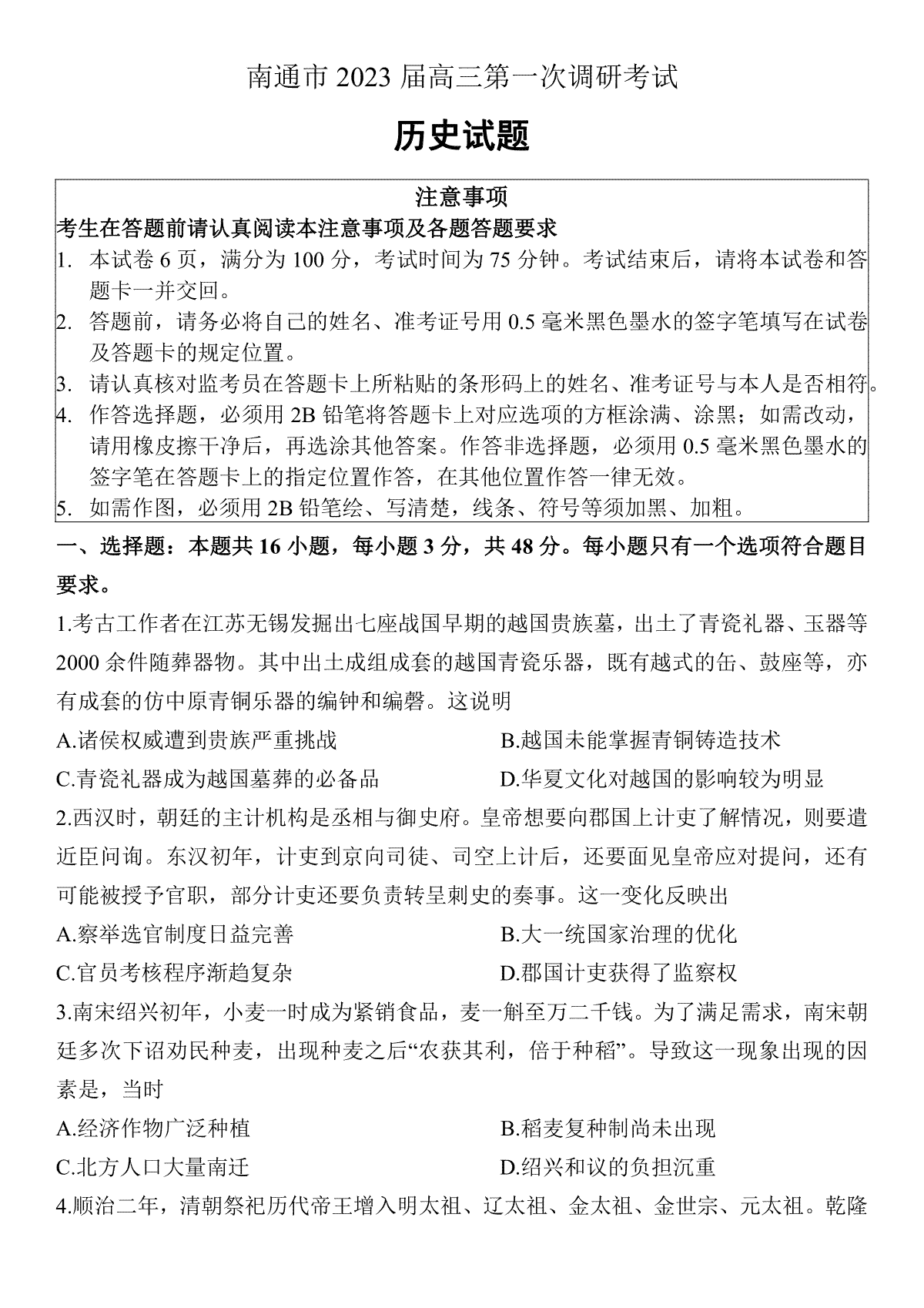 南通市 2023 届高三第一次调研考试

历史试题

注意事项

考生在答题前请认真阅读本注意事项及各题答题要求

1. 本试卷 6 页，满分为 100 分，考试时间为 75 分钟。考试结束后，请将本试卷和答题卡一并交回。

2. 答题前，请务必将自己的姓名、准考证号用 0.5 毫米黑色墨水的签字笔填写在试卷及答题卡的规定位置。

3. 请认真核对监考员在答题卡上所粘贴的条形码上的姓名、准考证号与本人是否相符。

4. 作答选择题，必须用 2B 铅笔将答题卡上对应选项的方框涂满、涂黑；如需改动，请用橡皮擦干净后，再选涂其他答案。作答非选择题，必须用 0.5 毫米黑色墨水的签字笔在答题卡上的指定位置作答，在其他位置作答一律无效。

5. 如需作图，必须用 2B 铅笔绘、写清楚，线条、符号等须加黑、加粗。

一、选择题：本题共 16 小题，每小题 3 分，共 48 分。每小题只有一个选项符合题目要求。

1.考古工作者在江苏无锡发掘出七座战国早期的越国贵族墓，出土了青瓷礼器、玉器等 2000 余件随葬器物。其中出土成组成套的越国青瓷乐器，既有越式的缶、鼓座等，亦有成套的仿中原青铜乐器的编钟和编磬。这说明

A.诸侯权威遭到贵族严重挑战

B.越国未能掌握青铜铸造技术

C.青瓷礼器成为越国墓葬的必备品

D.华夏文化对越国的影响较为明显

2.西汉时，朝廷的主计机构是丞相与御史府。皇帝想要向郡国上计吏了解情况，则要遣近臣问询。东汉初年，计吏到京向司徒、司空上计后，还要面见皇帝应对提问，还有可能被授予官职，部分计吏还要负责转呈刺史的奏事。这一变化反映出

A.察举选官制度日益完善

B.大一统国家治理的优化

C.官员考核程序渐趋复杂

D.郡国计吏获得了监察权

3.南宋绍兴初年，小麦一时成为紧销食品，麦一斛至万二千钱。为了满足需求，南宋朝廷多次下诏劝民种麦，出现种麦之后“农获其利，倍于种稻”。导致这一现象出现的因素是，当时

A.经济作物广泛种植

B.稻麦复种制尚未出现

C.北方人口大量南迁

D.绍兴和议的负担沉重

4.顺治二年，清朝祭祀历代帝王增入明太祖、辽太祖、金太祖、金世宗、元太祖。乾隆